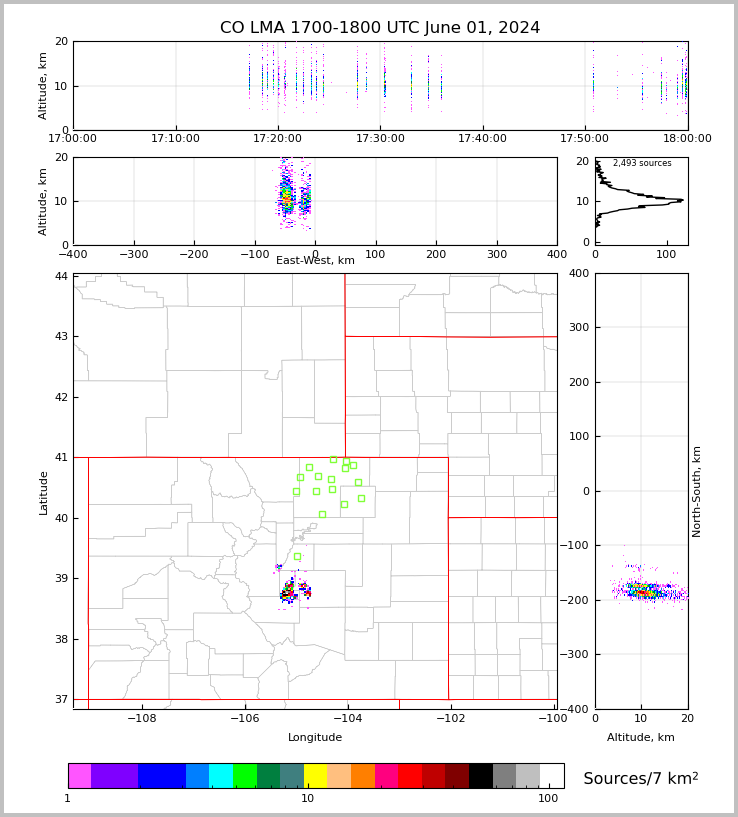 CO LMA 1700-1800 UTC June 01, 2024

Altitude, km
20
10
0
17:00:00 17:10:00 17:20:00 17:30:00 17:40:00 17:50:00 18:00:00

Altitude, km
20
10
0
−400 −300 −200 −100 0 100 200 300 400
East-West, km

2,493 sources
20
10
0
0 100

Latitude
44
43
42
41
40
39
38
37
−108 −106 −104 −102 −100
Longitude

400
300
200
100
0
−100
−200
−300
−400
North-South, km
0 10 20
Altitude, km

1 10 100
Sources/7 km$^2$